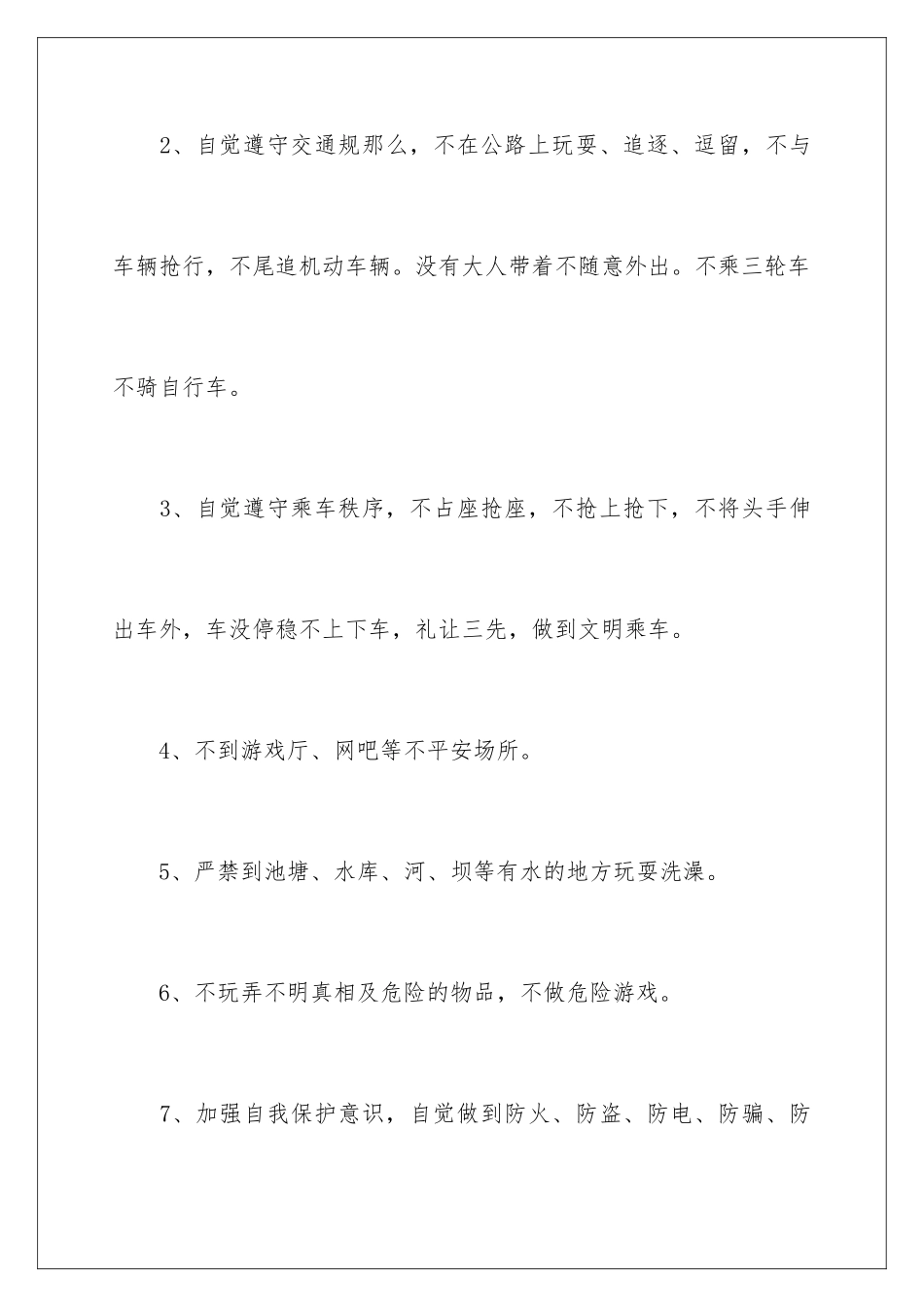 2、自觉遵守交通规那么，不在公路上玩耍、追逐、逗留，不与车辆抢行，不尾追机动车辆。没有大人带着不随意外出。不乘三轮车不骑自行车。

3、自觉遵守乘车秩序，不占座抢座，不抢上抢下，不将头手伸出车外，车没停稳不上下车，礼让三先，做到文明乘车。

4、不到游戏厅、网吧等不平安场所。

5、严禁到池塘、水库、河、坝等有水的地方玩耍洗澡。

6、不玩弄不明真相及危险的物品，不做危险游戏。

7、加强自我保护意识，自觉做到防火、防盗、防电、防骗、防